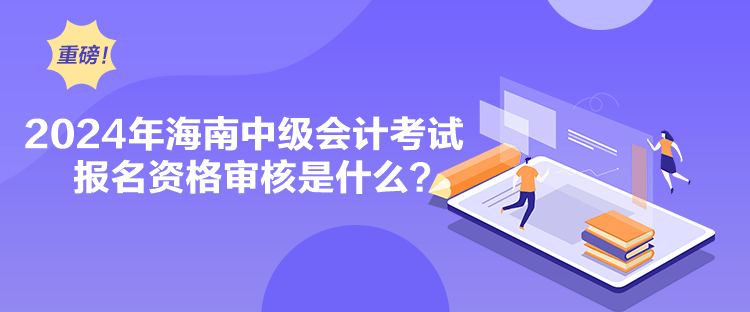 重磅!

2024年海南中级会计考试报名资格审核是什么？